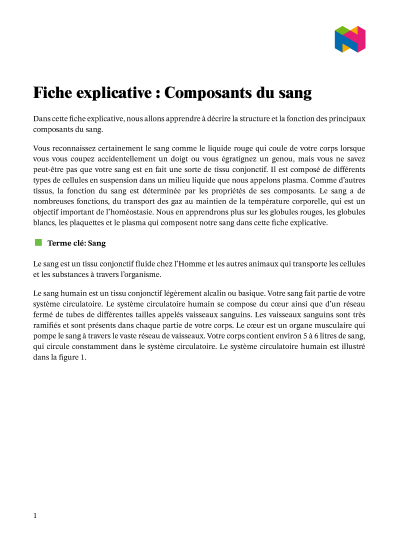 Fiche explicative : Composants du sang

Dans cette fiche explicative, nous allons apprendre à décrire la structure et la fonction des principaux composants du sang.

Vous reconnaissez certainement le sang comme le liquide rouge qui coule de votre corps lorsque vous vous coupez accidentellement un doigt ou vous égratignez un genou, mais vous ne savez peut-être pas que votre sang est en fait une sorte de tissu conjonctif. Il est composé de différents types de cellules en suspension dans un milieu liquide que nous appelons plasma. Comme d'autres tissus, la fonction du sang est déterminée par les propriétés de ses composants. Le sang a de nombreuses fonctions, du transport des gaz au maintien de la température corporelle, qui est un objectif important de l'homéostasie. Nous en apprendrons plus sur les globules rouges, les globules blancs, les plaquettes et le plasma qui composent notre sang dans cette fiche explicative.

Terme clé: Sang

Le sang est un tissu conjonctif fluide chez l'Homme et les autres animaux qui transporte les cellules et les substances à travers l'organisme.

Le sang humain est un tissu conjonctif légèrement alcalin ou basique. Votre sang fait partie de votre système circulatoire. Le système circulatoire humain se compose du cœur ainsi que d'un réseau fermé de tubes de différentes tailles appelés vaisseaux sanguins. Les vaisseaux sanguins sont très ramifiés et sont présents dans chaque partie de votre corps. Le cœur est un organe musculaire qui pompe le sang à travers le vaste réseau de vaisseaux. Votre corps contient environ 5 à 6 litres de sang, qui circule constamment dans le système circulatoire. Le système circulatoire humain est illustré dans la figure 1.

1